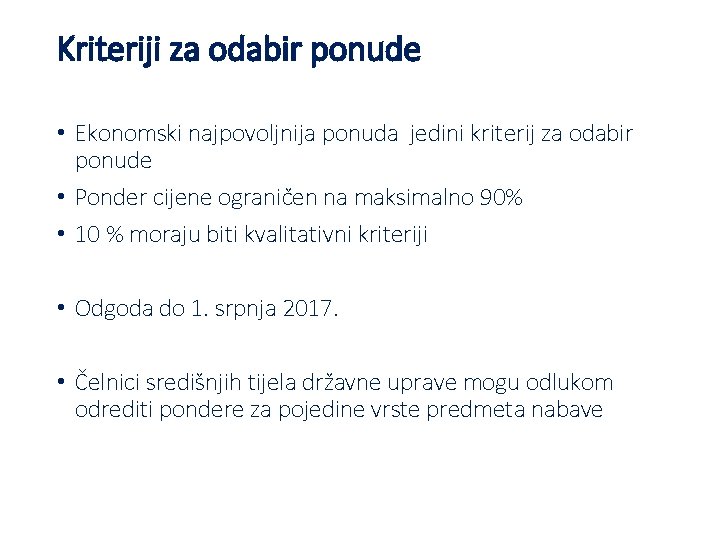 Kriteriji za odabir ponude

• Ekonomski najpovoljnija ponuda jedini kriterij za odabir ponude
• Ponder cijene ograničen na maksimalno 90%
• 10 % moraju biti kvalitativni kriteriji

• Odgoda do 1. srpnja 2017.

• Čelnici središnjih tijela državne uprave mogu odlukom odrediti pondere za pojedine vrste predmeta nabave